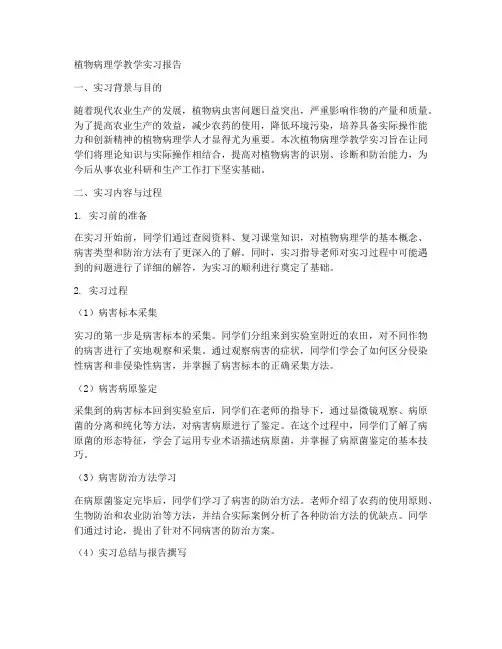 植物病理学教学实习报告

一、实习背景与目的

随着现代农业生产的发展，植物病虫害问题日益突出，严重影响作物的产量和质量。为了提高农业生产的效益，减少农药的使用，降低环境污染，培养具备实际操作能力和创新精神的植物病理学人才显得尤为重要。本次植物病理学教学实习旨在让同学们将理论知识与实际操作相结合，提高对植物病害的识别、诊断和防治能力，为今后从事农业科研和生产工作打下坚实基础。

二、实习内容与过程

1. 实习前的准备

在实习开始前，同学们通过查阅资料、复习课堂知识，对植物病理学的基本概念、病害类型和防治方法有了更深入的了解。同时，实习指导老师对实习过程中可能遇到的问题进行了详细的解答，为实习的顺利进行奠定了基础。

2. 实习过程

（1）病害标本采集

实习的第一步是病害标本的采集。同学们分组来到实验室附近的农田，对不同作物的病害进行了实地观察和采集。通过观察病害的症状，同学们学会了如何区分侵染性病害和非侵染性病害，并掌握了病害标本的正确采集方法。

（2）病害病原鉴定

采集到的病害标本回到实验室后，同学们在老师的指导下，通过显微镜观察、病原菌的分离和纯化等方法，对病害病原进行了鉴定。在这个过程中，同学们了解了病原菌的形态特征，学会了运用专业术语描述病原菌，并掌握了病原菌鉴定的基本技巧。

（3）病害防治方法学习

在病原菌鉴定完毕后，同学们学习了病害的防治方法。老师介绍了农药的使用原则、生物防治和农业防治等方法，并结合实际案例分析了各种防治方法的优缺点。同学们通过讨论，提出了针对不同病害的防治方案。

（4）实习总结与报告撰写